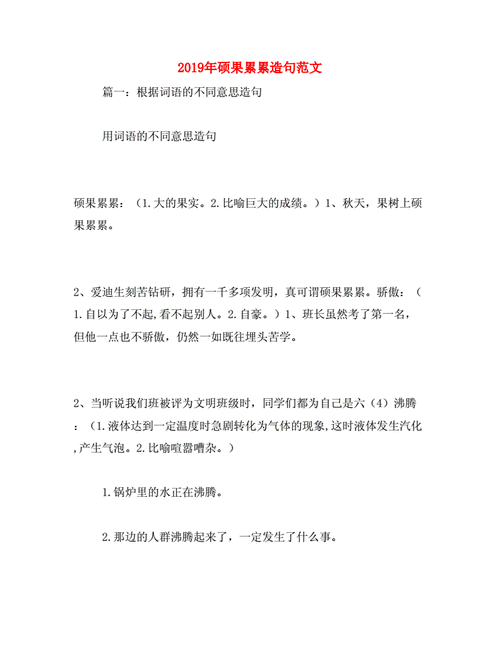 2019年硕果累累造句范文

篇一：根据词语的不同意思造句

用词语的不同意思造句

硕果累累：（1.大的果实。2.比喻巨大的成绩。）1、秋天，果树上硕果累累。

2、爱迪生刻苦钻研，拥有一千多项发明，真可谓硕果累累。骄傲：（1.自以为了不起,看不起别人。2.自豪。）1、班长虽然考了第一名，但他一点也不骄傲，仍然一如既往埋头苦学。

2、当听说我们班被评为文明班级时，同学们都为自己是六（4）沸腾：（1.液体达到一定温度时急剧转化为气体的现象,这时液体发生汽化,产生气泡。2.比喻喧嚣嘈杂。）

1.锅炉里的水正在沸腾。

2.那边的人群沸腾起来了，一定发生了什么事。